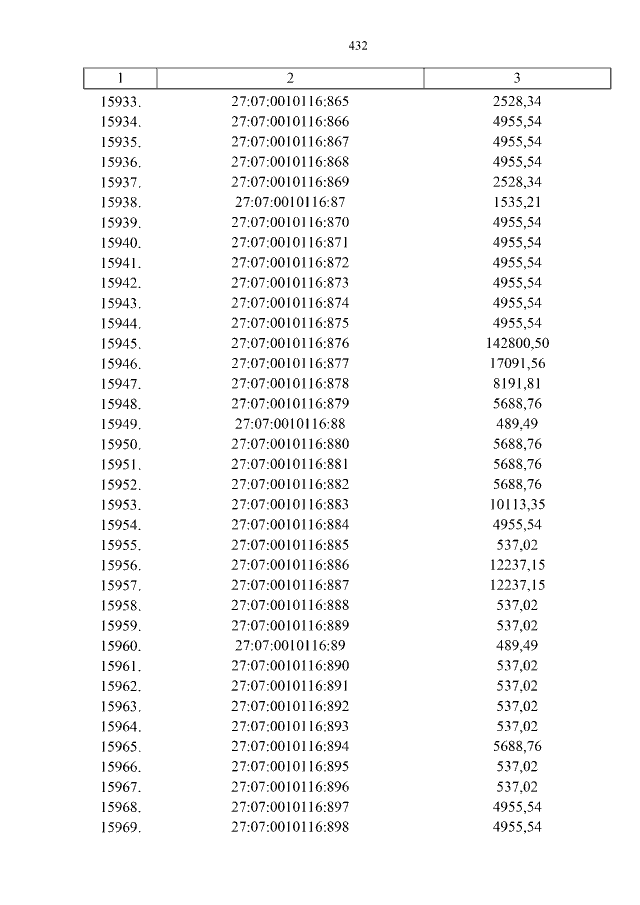 432

| 1 | 2 | 3 |
|---|---|---|
| 15933. | 27:07:0010116:865 | 2528,34 |
| 15934. | 27:07:0010116:866 | 4955,54 |
| 15935. | 27:07:0010116:867 | 4955,54 |
| 15936. | 27:07:0010116:868 | 4955,54 |
| 15937. | 27:07:0010116:869 | 2528,34 |
| 15938. | 27:07:0010116:87 | 1535,21 |
| 15939. | 27:07:0010116:870 | 4955,54 |
| 15940. | 27:07:0010116:871 | 4955,54 |
| 15941. | 27:07:0010116:872 | 4955,54 |
| 15942. | 27:07:0010116:873 | 4955,54 |
| 15943. | 27:07:0010116:874 | 4955,54 |
| 15944. | 27:07:0010116:875 | 4955,54 |
| 15945. | 27:07:0010116:876 | 142800,50 |
| 15946. | 27:07:0010116:877 | 17091,56 |
| 15947. | 27:07:0010116:878 | 8191,81 |
| 15948. | 27:07:0010116:879 | 5688,76 |
| 15949. | 27:07:0010116:88 | 489,49 |
| 15950. | 27:07:0010116:880 | 5688,76 |
| 15951. | 27:07:0010116:881 | 5688,76 |
| 15952. | 27:07:0010116:882 | 5688,76 |
| 15953. | 27:07:0010116:883 | 10113,35 |
| 15954. | 27:07:0010116:884 | 4955,54 |
| 15955. | 27:07:0010116:885 | 537,02 |
| 15956. | 27:07:0010116:886 | 12237,15 |
| 15957. | 27:07:0010116:887 | 12237,15 |
| 15958. | 27:07:0010116:888 | 537,02 |
| 15959. | 27:07:0010116:889 | 537,02 |
| 15960. | 27:07:0010116:89 | 489,49 |
| 15961. | 27:07:0010116:890 | 537,02 |
| 15962. | 27:07:0010116:891 | 537,02 |
| 15963. | 27:07:0010116:892 | 537,02 |
| 15964. | 27:07:0010116:893 | 537,02 |
| 15965. | 27:07:0010116:894 | 5688,76 |
| 15966. | 27:07:0010116:895 | 537,02 |
| 15967. | 27:07:0010116:896 | 537,02 |
| 15968. | 27:07:0010116:897 | 4955,54 |
| 15969. | 27:07:0010116:898 | 4955,54 |